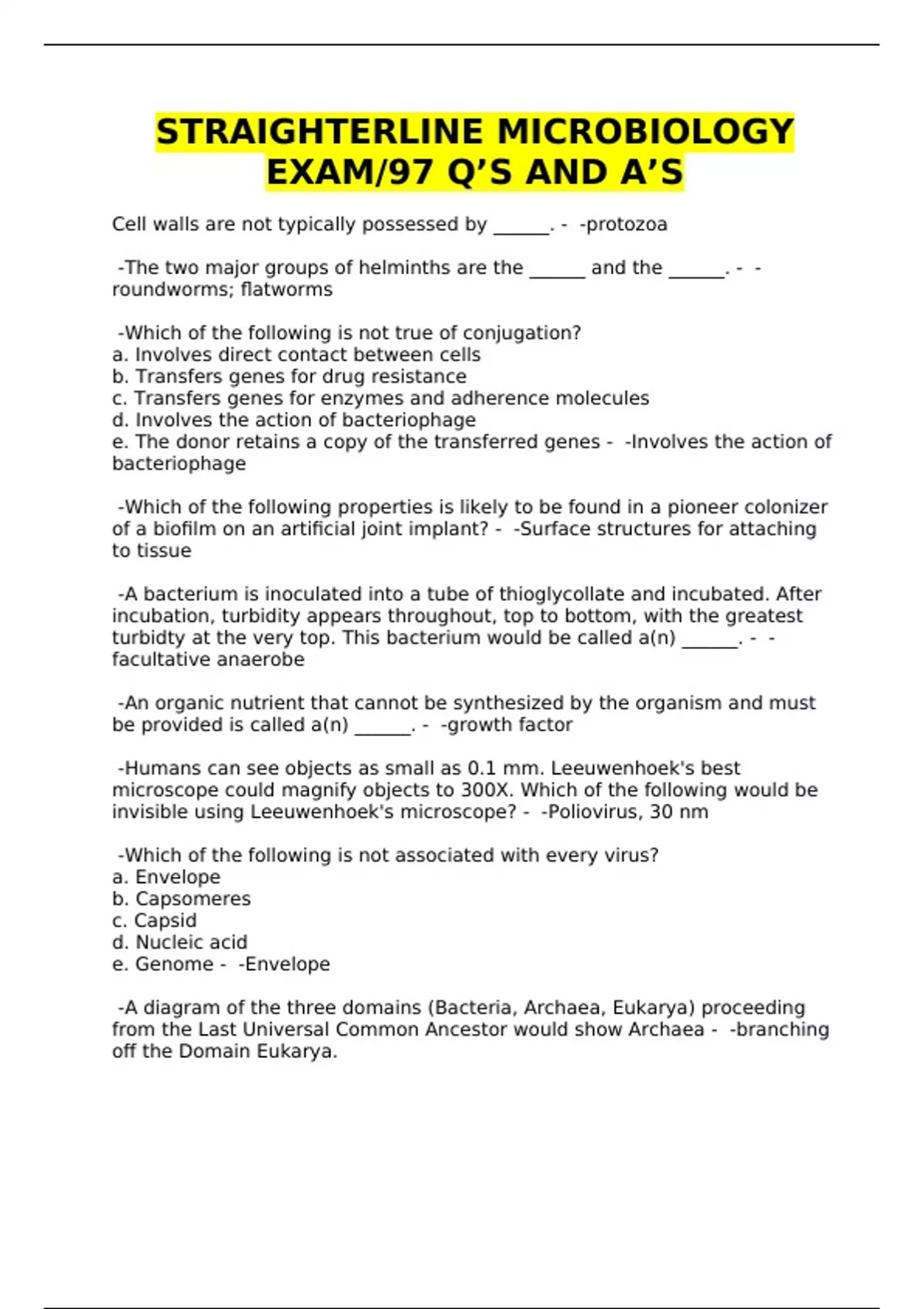 STRAIGHTERLINE MICROBIOLOGY EXAM/97 Q'S AND A'S

Cell walls are not typically possessed by ______. - -protozoa

-The two major groups of helminths are the ______ and the ______. - -roundworms; flatworms

-Which of the following is not true of conjugation?
a. Involves direct contact between cells
b. Transfers genes for drug resistance
c. Transfers genes for enzymes and adherence molecules
d. Involves the action of bacteriophage
e. The donor retains a copy of the transferred genes - -Involves the action of bacteriophage

-Which of the following properties is likely to be found in a pioneer colonizer of a biofilm on an artificial joint implant? - -Surface structures for attaching to tissue

-A bacterium is inoculated into a tube of thioglycollate and incubated. After incubation, turbidity appears throughout, top to bottom, with the greatest turbidty at the very top. This bacterium would be called a(n) ______. - -facultative anaerobe

-An organic nutrient that cannot be synthesized by the organism and must be provided is called a(n) ______. - -growth factor

-Humans can see objects as small as 0.1 mm. Leeuwenhoek's best microscope could magnify objects to 300X. Which of the following would be invisible using Leeuwenhoek's microscope? - -Poliovirus, 30 nm

-Which of the following is not associated with every virus?
a. Envelope
b. Capsomeres
c. Capsid
d. Nucleic acid
e. Genome - -Envelope

-A diagram of the three domains (Bacteria, Archaea, Eukarya) proceeding from the Last Universal Common Ancestor would show Archaea - -branching off the Domain Eukarya.